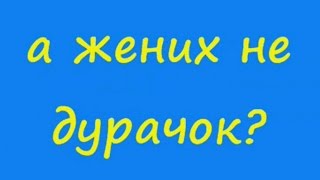 а жених не дурачок?